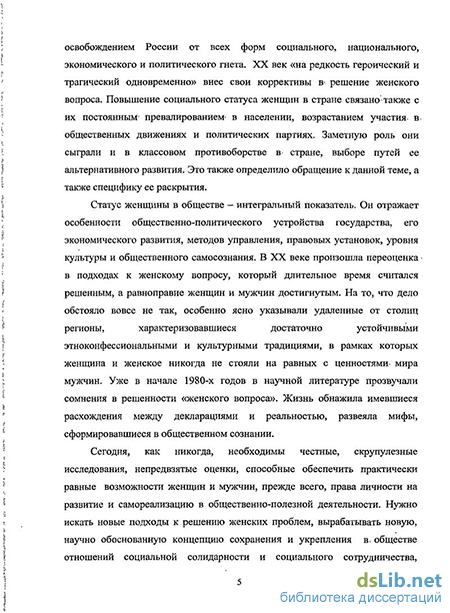 освобождением России от всех форм социального, национального, экономического и политического гнета. XX век «на редкость героический и трагический одновременно» внес свои коррективы в решение женского вопроса. Повышение социального статуса женщин в стране связано также с их постоянным превалированием в населении, возрастанием участия в общественных движениях и политических партиях. Заметную роль они сыграли и в классовом противоборстве в стране, выборе путей ее альтернативного развития. Это также определило обращение к данной теме, а также специфику ее раскрытия.

Статус женщины в обществе – интегральный показатель. Он отражает особенности общественно-политического устройства государства, его экономического развития, методов управления, правовых установок, уровня культуры и общественного самосознания. В XX веке произошла переоценка в подходах к женскому вопросу, который длительное время считался решенным, а равноправие женщин и мужчин достигнутым. На то, что дело обстояло вовсе не так, особенно ясно указывали удаленные от столиц регионы, характеризовавшиеся достаточно устойчивыми этноконфессиональными и культурными традициями, в рамках которых женщина и женское никогда не стояли на равных с ценностями мира мужчин. Уже в начале 1980-х годов в научной литературе прозвучали сомнения в решенности «женского вопроса». Жизнь обнажила имевшиеся расхождения между декларациями и реальностью, развеяла мифы, сформировавшиеся в общественном сознании.

Сегодня, как никогда, необходимы честные, скрупулезные исследования, непредвзятые оценки, способные обеспечить практически равные возможности женщин и мужчин, прежде всего, права личности на развитие и самореализацию в общественно-полезной деятельности. Нужно искать новые подходы к решению женских проблем, вырабатывать новую, научно обоснованную концепцию сохранения и укрепления в обществе отношений социальной солидарности и социального сотрудничества,

5

dsLib.net
библиотека диссертаций